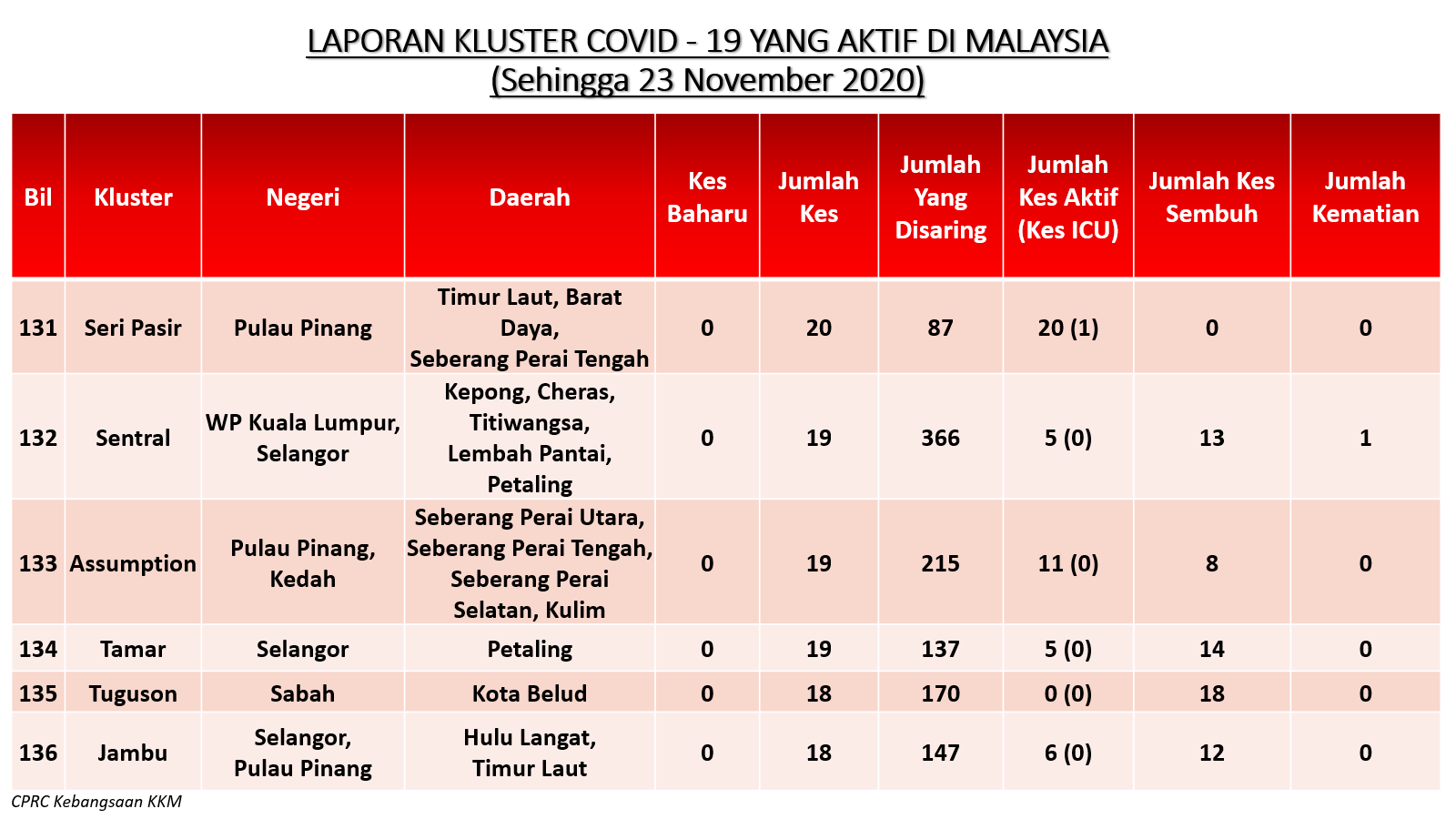 LAPORAN KLUSTER COVID - 19 YANG AKTIF DI MALAYSIA
(Sehingga 23 November 2020)

| Bil | Kluster | Negeri | Daerah | Kes Baharu | Jumlah Kes | Jumlah Yang Disaring | Jumlah Kes Aktif (Kes ICU) | Jumlah Kes Sembuh | Jumlah Kematian |
|---|---|---|---|---|---|---|---|---|---|
| 131 | Seri Pasir | Pulau Pinang | Timur Laut, Barat Daya, Seberang Perai Tengah | 0 | 20 | 87 | 20 (1) | 0 | 0 |
| 132 | Sentral | WP Kuala Lumpur, Selangor | Kepong, Cheras, Titiwangsa, Lembah Pantai, Petaling | 0 | 19 | 366 | 5 (0) | 13 | 1 |
| 133 | Assumption | Pulau Pinang, Kedah | Seberang Perai Utara, Seberang Perai Tengah, Seberang Perai Selatan, Kulim | 0 | 19 | 215 | 11 (0) | 8 | 0 |
| 134 | Tamar | Selangor | Petaling | 0 | 19 | 137 | 5 (0) | 14 | 0 |
| 135 | Tuguson | Sabah | Kota Belud | 0 | 18 | 170 | 0 (0) | 18 | 0 |
| 136 | Jambu | Selangor, Pulau Pinang | Hulu Langat, Timur Laut | 0 | 18 | 147 | 6 (0) | 12 | 0 |

CPRC Kebangsaan KKM